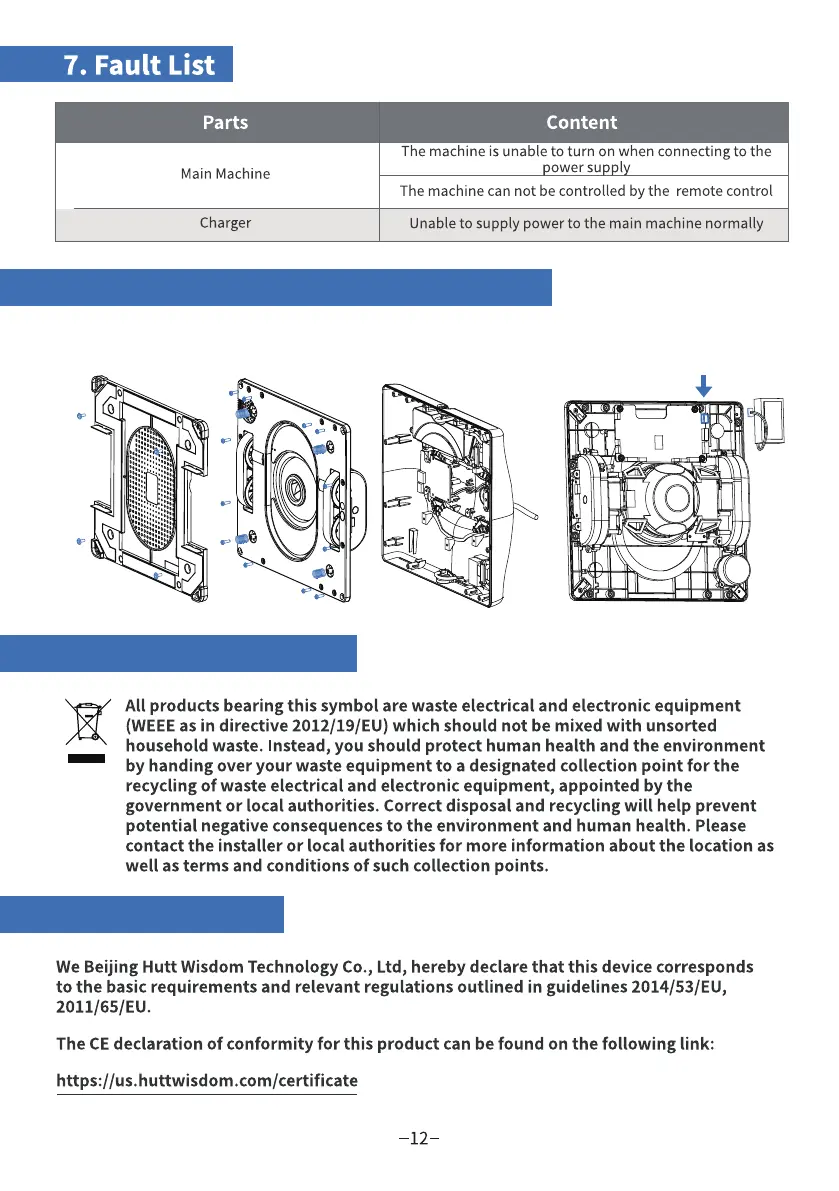 7. Fault List

| Parts | Content |
|---|---|
| Main Machine | The machine is unable to turn on when connecting to the power supply |
| | The machine can not be controlled by the remote control |
| Charger | Unable to supply power to the main machine normally |

All products bearing this symbol are waste electrical and electronic equipment (WEEE as in directive 2012/19/EU) which should not be mixed with unsorted household waste. Instead, you should protect human health and the environment by handing over your waste equipment to a designated collection point for the recycling of waste electrical and electronic equipment, appointed by the government or local authorities. Correct disposal and recycling will help prevent potential negative consequences to the environment and human health. Please contact the installer or local authorities for more information about the location as well as terms and conditions of such collection points.

We Beijing Hutt Wisdom Technology Co., Ltd, hereby declare that this device corresponds to the basic requirements and relevant regulations outlined in guidelines 2014/53/EU, 2011/65/EU.

The CE declaration of conformity for this product can be found on the following link:

https://us.huttwisdom.com/certificate

–12–